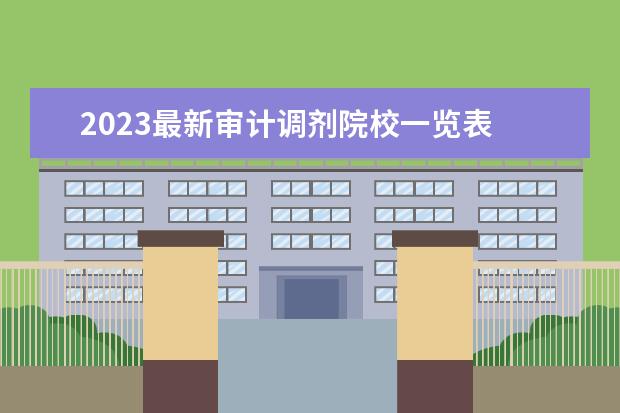 2023最新审计调剂院校一览表